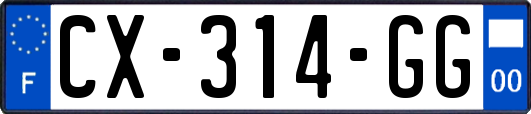 F
CX-314-GG
00